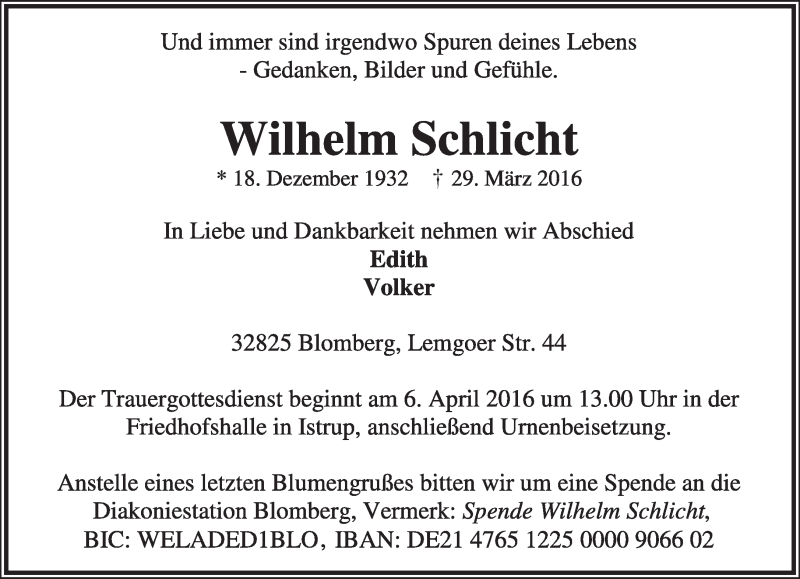 Und immer sind irgendwo Spuren deines Lebens
- Gedanken, Bilder und Gefühle.

Wilhelm Schlicht
* 18. Dezember 1932 † 29. März 2016

In Liebe und Dankbarkeit nehmen wir Abschied
Edith
Volker

32825 Blomberg, Lemgoer Str. 44

Der Trauergottesdienst beginnt am 6. April 2016 um 13.00 Uhr in der Friedhofshalle in Istrup, anschließend Urnenbeisetzung.

Anstelle eines letzten Blumengrußes bitten wir um eine Spende an die Diakoniestation Blomberg, Vermerk: Spende Wilhelm Schlicht, BIC: WELADED1BLO, IBAN: DE21 4765 1225 0000 9066 02